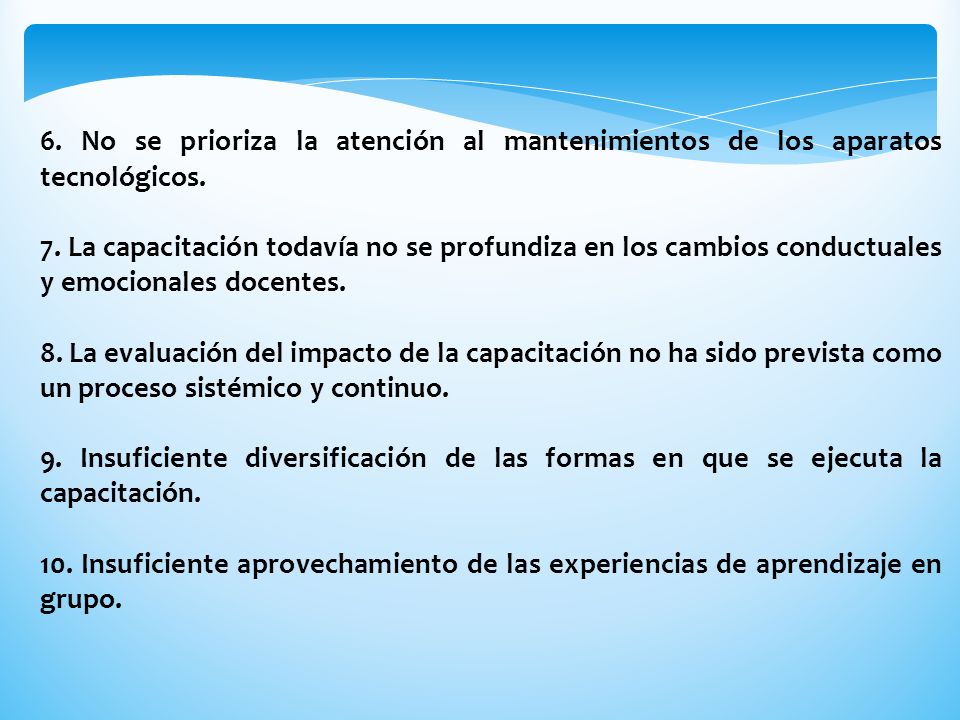 6. No se prioriza la atención al mantenimientos de los aparatos tecnológicos.

7. La capacitación todavía no se profundiza en los cambios conductuales y emocionales docentes.

8. La evaluación del impacto de la capacitación no ha sido prevista como un proceso sistémico y continuo.

9. Insuficiente diversificación de las formas en que se ejecuta la capacitación.

10. Insuficiente aprovechamiento de las experiencias de aprendizaje en grupo.